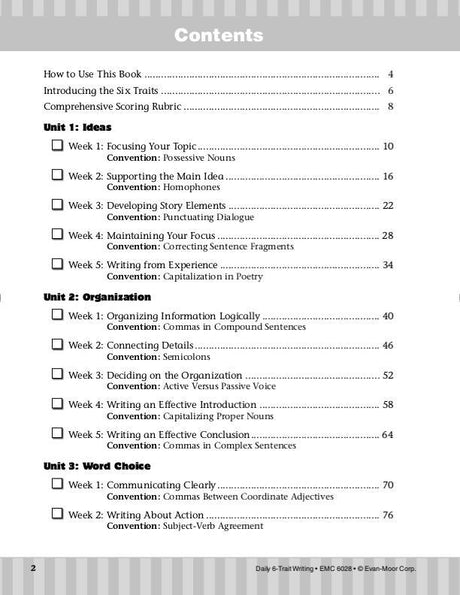 Contents

How to Use This Book 4

Introducing the Six Traits 6

Comprehensive Scoring Rubric 8

Unit 1: Ideas

☐ Week 1: Focusing Your Topic 10
Convention: Possessive Nouns

☐ Week 2: Supporting the Main Idea 16
Convention: Homophones

☐ Week 3: Developing Story Elements 22
Convention: Punctuating Dialogue

☐ Week 4: Maintaining Your Focus 28
Convention: Correcting Sentence Fragments

☐ Week 5: Writing from Experience 34
Convention: Capitalization in Poetry

Unit 2: Organization

☐ Week 1: Organizing Information Logically 40
Convention: Commas in Compound Sentences

☐ Week 2: Connecting Details 46
Convention: Semicolons

☐ Week 3: Deciding on the Organization 52
Convention: Active Versus Passive Voice

☐ Week 4: Writing an Effective Introduction 58
Convention: Capitalizing Proper Nouns

☐ Week 5: Writing an Effective Conclusion 64
Convention: Commas in Complex Sentences

Unit 3: Word Choice

☐ Week 1: Communicating Clearly 70
Convention: Commas Between Coordinate Adjectives

☐ Week 2: Writing About Action 76
Convention: Subject-Verb Agreement

2

Daily 6-Trait Writing • EMC 6028 • © Evan-Moor Corp.